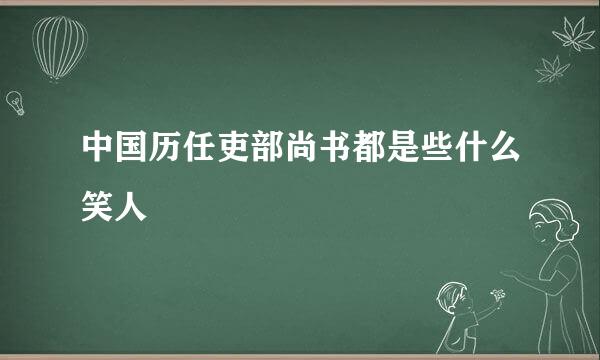 中国历任吏部尚书都是些什么笑人